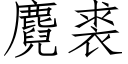 麑裘